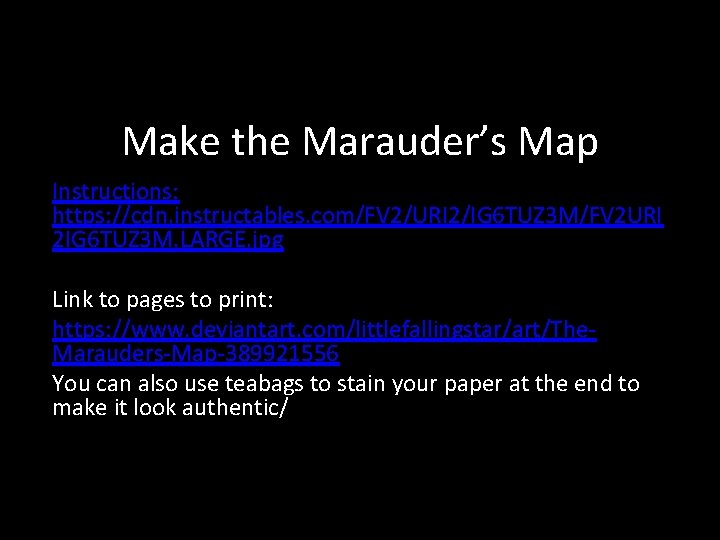 Make the Marauder's Map

Instructions: https://cdn.instructables.com/FV2/URI2/IG6TUZ3M/FV2URI2IG6TUZ3M.LARGE.jpg

Link to pages to print:

https://www.deviantart.com/littlefallingstar/art/The-Marauders-Map-389921556

You can also use teabags to stain your paper at the end to make it look authentic/